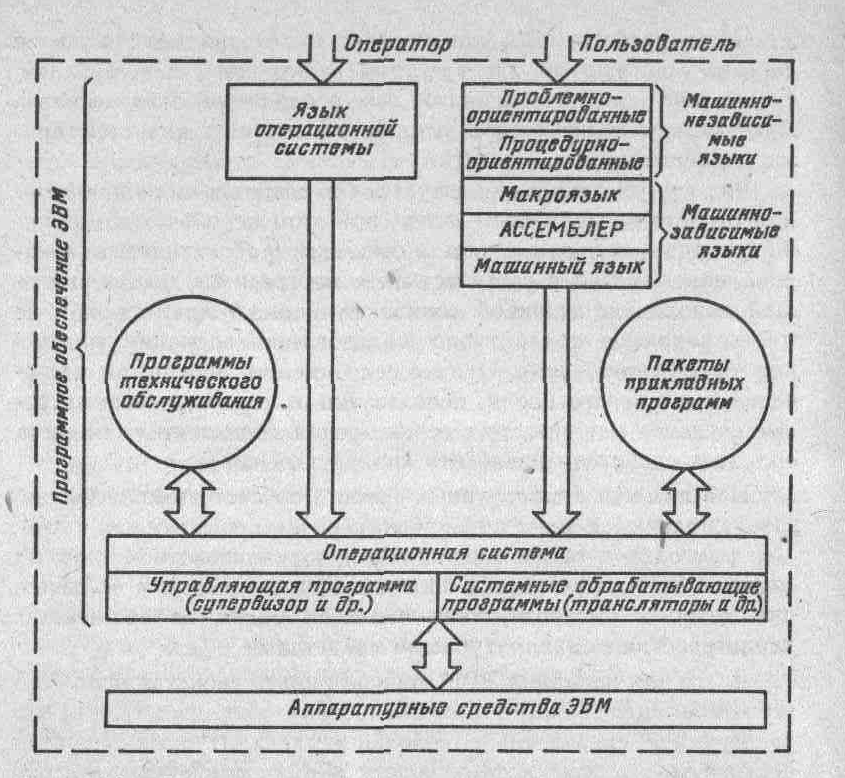 Оператор

Пользователь

Программное обеспечение ЭВМ

Язык операционной системы

Проблемно-ориентированные

Процедурно-ориентированные

Машинно-независимые языки

Макроязык

АССЕМБЛЕР

Машинный язык

Машинно-зависимые языки

Программы технического обслуживания

Пакеты прикладных программ

Операционная система

Управляющая программа (супервизор и др.)

Системные обрабатывающие программы (трансляторы и др.)

Аппаратурные средства ЭВМ